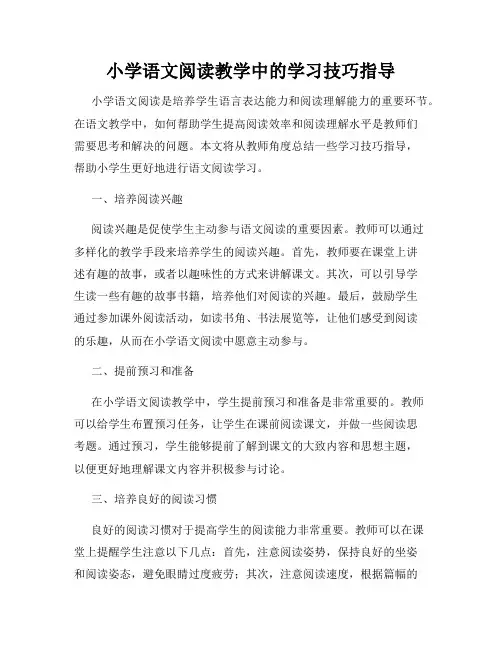 小学语文阅读教学中的学习技巧指导

小学语文阅读是培养学生语言表达能力和阅读理解能力的重要环节。在语文教学中，如何帮助学生提高阅读效率和阅读理解水平是教师们需要思考和解决的问题。本文将从教师角度总结一些学习技巧指导，帮助小学生更好地进行语文阅读学习。

一、培养阅读兴趣

阅读兴趣是促使学生主动参与语文阅读的重要因素。教师可以通过多样化的教学手段来培养学生的阅读兴趣。首先，教师要在课堂上讲述有趣的故事，或者以趣味性的方式来讲解课文。其次，可以引导学生读一些有趣的故事书籍，培养他们对阅读的兴趣。最后，鼓励学生通过参加课外阅读活动，如读书角、书法展览等，让他们感受到阅读的乐趣，从而在小学语文阅读中愿意主动参与。

二、提前预习和准备

在小学语文阅读教学中，学生提前预习和准备是非常重要的。教师可以给学生布置预习任务，让学生在课前阅读课文，并做一些阅读思考题。通过预习，学生能够提前了解到课文的大致内容和思想主题，以便更好地理解课文内容并积极参与讨论。

三、培养良好的阅读习惯

良好的阅读习惯对于提高学生的阅读能力非常重要。教师可以在课堂上提醒学生注意以下几点：首先，注意阅读姿势，保持良好的坐姿和阅读姿态，避免眼睛过度疲劳；其次，注意阅读速度，根据篇幅的